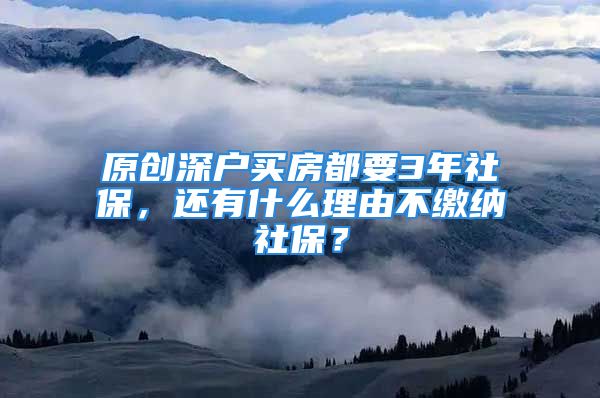 原创深户买房都要3年社保，还有什么理由不缴纳社保？